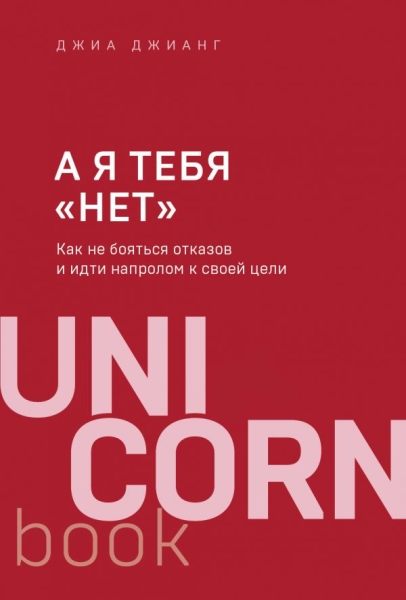 ДЖИА ДЖИАНГ

А Я ТЕБЯ «НЕТ»

Как не бояться отказов и идти напролом к своей цели

UNI
CORN
book